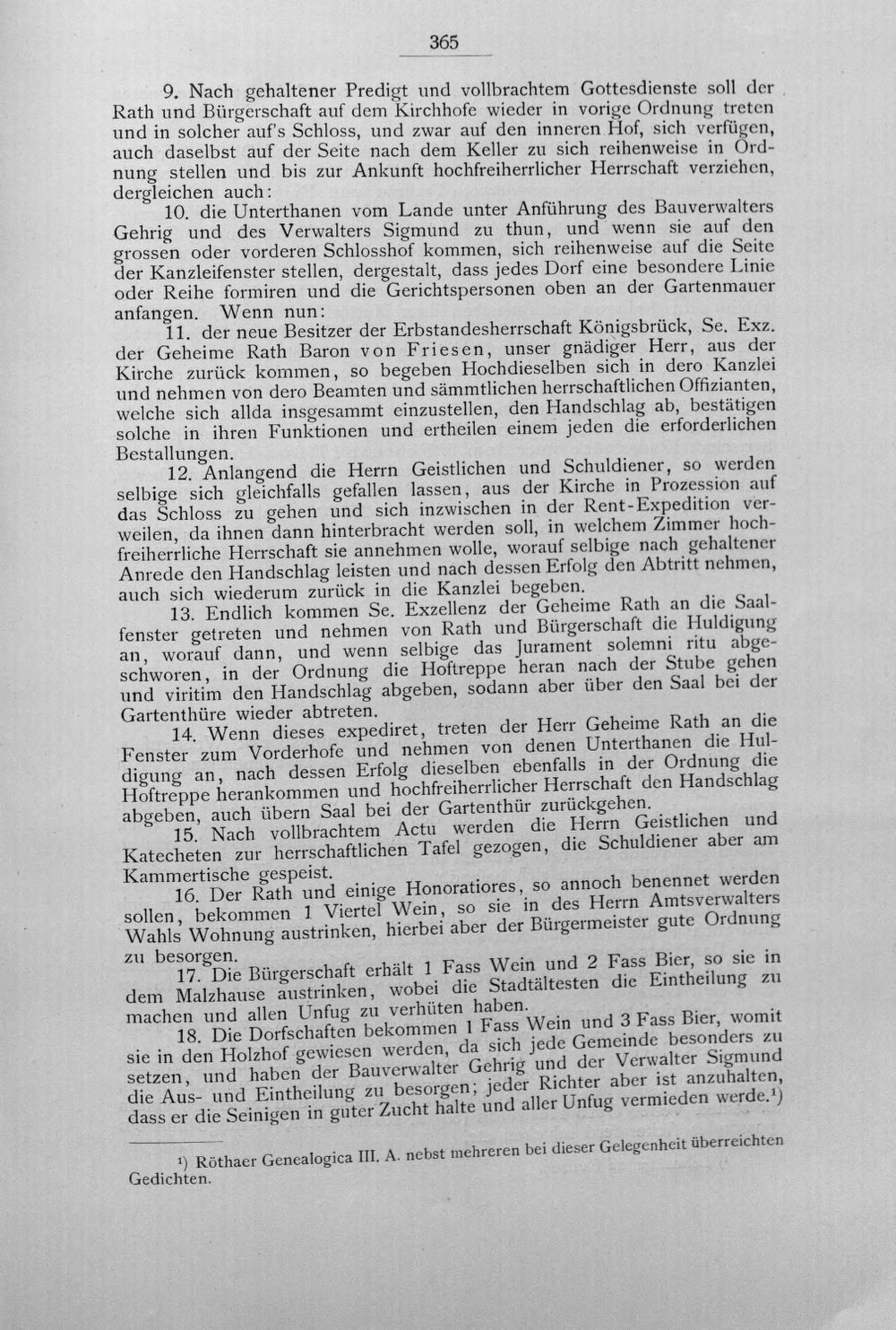 365

9. Nach gehaltener Predigt und vollbrachtem Gottesdienste soll der Rath und Bürgerschaft auf dem Kirchhofe wieder in vorige Ordnung treten und in solcher auf's Schloss, und zwar auf den inneren Hof, sich verfügen, auch daselbst auf der Seite nach dem Keller zu sich reihenweise in Ordnung stellen und bis zur Ankunft hochfreiherrlicher Herrschaft verziehen, dergleichen auch:

10. die Unterthanen vom Lande unter Anführung des Bauverwalters Gehrig und des Verwalters Sigmund zu thun, und wenn sie auf den grossen oder vorderen Schlosshof kommen, sich reihenweise auf die Seite der Kanzleifenster stellen, dergestalt, dass jedes Dorf eine besondere Linie oder Reihe formiren und die Gerichtspersonen oben an der Gartenmauer anfangen. Wenn nun:

11. der neue Besitzer der Erbstandesherrschaft Königsbrück, Se. Exz. der Geheime Rath Baron von Friesen, unser gnädiger Herr, aus der Kirche zurück kommen, so begeben Hochdieselben sich in dero Kanzlei und nehmen von dero Beamten und sämmtlichen herrschaftlichen Offizianten, welche sich allda insgesammt einzustellen, den Handschlag ab, bestätigen solche in ihren Funktionen und ertheilen einem jeden die erforderlichen Bestallungen.

12. Anlangend die Herrn Geistlichen und Schuldiener, so werden selbige sich gleichfalls gefallen lassen, aus der Kirche in Prozession auf das Schloss zu gehen und sich inzwischen in der Rent-Expedition verweilen, da ihnen dann hinterbracht werden soll, in welchem Zimmer hochfreiherrliche Herrschaft sie annehmen wolle, worauf selbige nach gehaltener Anrede den Handschlag leisten und nach dessen Erfolg den Abtritt nehmen, auch sich wiederum zurück in die Kanzlei begeben.

13. Endlich kommen Se. Exzellenz der Geheime Rath an die Saalfenster getreten und nehmen von Rath und Bürgerschaft die Huldigung an, worauf dann, und wenn selbige das Jurament solemni ritu abgeschworen, in der Ordnung die Hoftreppe heran nach der Stube gehen und viritim den Handschlag abgeben, sodann aber über den Saal bei der Gartenthüre wieder abtreten.

14. Wenn dieses expediret, treten der Herr Geheime Rath an die Fenster zum Vorderhofe und nehmen von denen Unterthanen die Huldigung an, nach dessen Erfolg dieselben ebenfalls in der Ordnung die Hoftreppe herankommen und hochfreiherrlicher Herrschaft den Handschlag abgeben, auch übern Saal bei der Gartenthür zurückgehen.

15. Nach vollbrachtem Actu werden die Herrn Geistlichen und Katecheten zur herrschaftlichen Tafel gezogen, die Schuldiener aber am Kammertische gespeist.

16. Der Rath und einige Honoratiores, so annoch benennet werden sollen, bekommen 1 Viertel Wein, so sie in des Herrn Amtsverwalters Wahls Wohnung austrinken, hierbei aber der Bürgermeister gute Ordnung zu besorgen.

17. Die Bürgerschaft erhält 1 Fass Wein und 2 Fass Bier, so sie in dem Malzhause austrinken, wobei die Stadtältesten die Eintheilung zu machen und allen Unfug zu verhüten haben.

18. Die Dorfschaften bekommen 1 Fass Wein und 3 Fass Bier, womit sie in den Holzhof gewiesen werden, da sich jede Gemeinde besonders zu setzen, und haben der Bauverwalter Gehrig und der Verwalter Sigmund die Aus- und Eintheilung zu besorgen; jeder Richter aber ist anzuhalten, dass er die Seinigen in guter Zucht halte und aller Unfug vermieden werde.$^{1}$)

$^{1}$) Röthaer Genealogica III. A. nebst mehreren bei dieser Gelegenheit überreichten Gedichten.